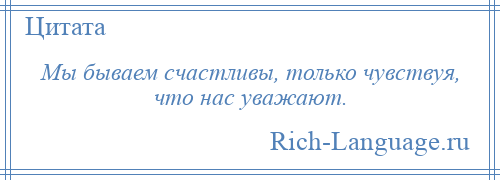 Цитата

Мы бываем счастливы, только чувствуя, что нас уважают.

Rich-Language.ru